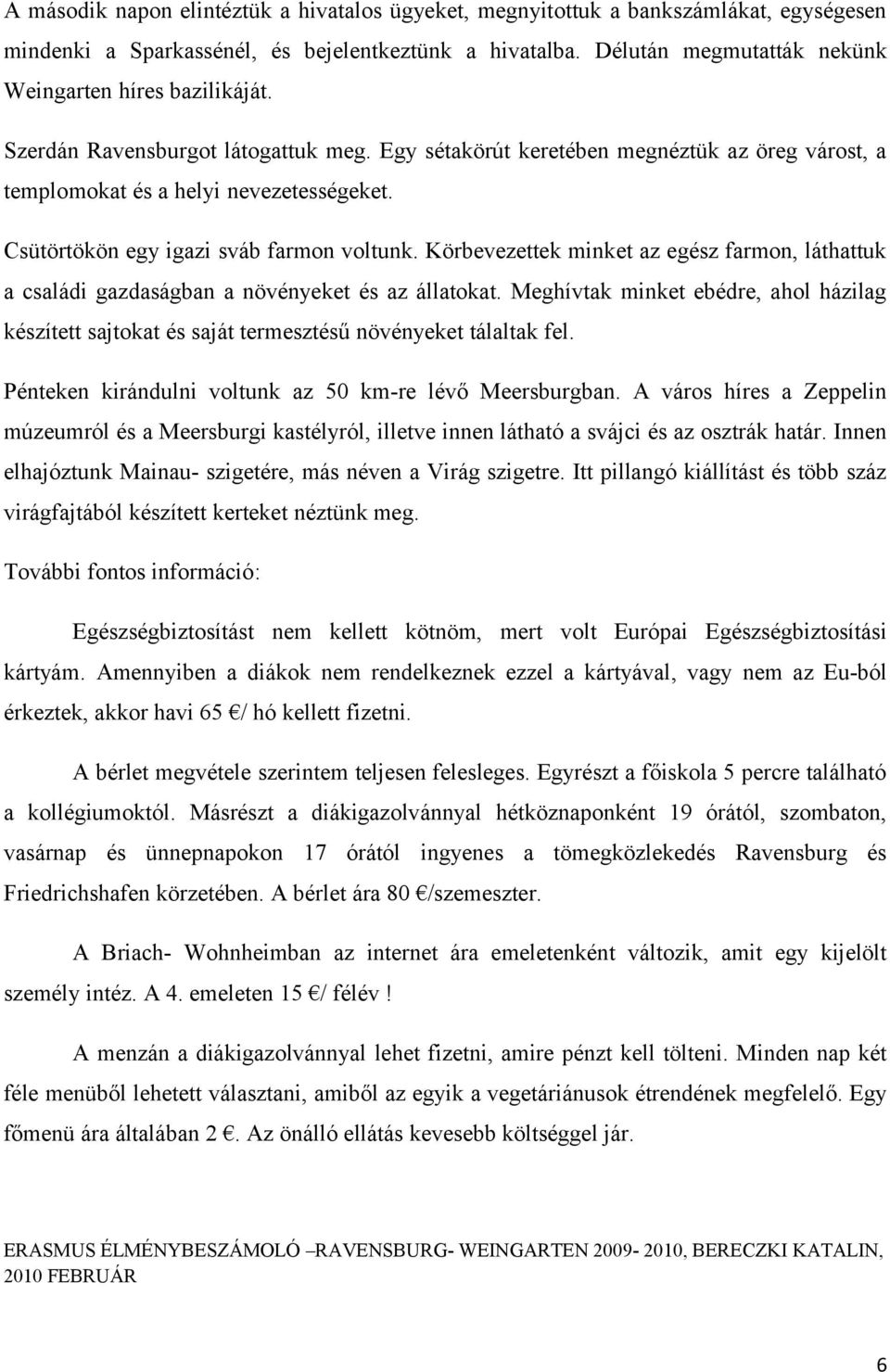 A második napon elintéztük a hivatalos ügyeket, megnyitottuk a bankszámlákat, egységesen mindenki a Sparkassénél, és bejelentkeztünk a hivatalba. Délután megmutatták nekünk Weingarten híres bazilikáját.

Szerdán Ravensburgot látogattuk meg. Egy sétakörút keretében megnéztük az öreg várost, a templomokat és a helyi nevezetességeket.

Csütörtökön egy igazi sváb farmon voltunk. Körbevezettek minket az egész farmon, láthattuk a családi gazdaságban a növényeket és az állatokat. Meghívtak minket ebédre, ahol házilag készített sajtokat és saját termesztésű növényeket tálaltak fel.

Pénteken kirándulni voltunk az 50 km-re lévő Meersburgban. A város híres a Zeppelin múzeumról és a Meersburgi kastélyról, illetve innen látható a svájci és az osztrák határ. Innen elhajóztunk Mainau- szigetére, más néven a Virág szigetre. Itt pillangó kiállítást és több száz virágfajtából készített kerteket néztünk meg.

További fontos információ:

Egészségbiztosítást nem kellett kötnöm, mert volt Európai Egészségbiztosítási kártyám. Amennyiben a diákok nem rendelkeznek ezzel a kártyával, vagy nem az Eu-ból érkeztek, akkor havi 65 €/ hó kellett fizetni.

A bérlet megvétele szerintem teljesen felesleges. Egyrészt a főiskola 5 percre található a kollégiumoktól. Másrészt a diákigazolvánnyal hétköznaponként 19 órától, szombaton, vasárnap és ünnepnapokon 17 órától ingyenes a tömegközlekedés Ravensburg és Friedrichshafen körzetében. A bérlet ára 80 €/szemeszter.

A Briach- Wohnheimban az internet ára emeletenként változik, amit egy kijelölt személy intéz. A 4. emeleten 15 €/ félév !

A menzán a diákigazolvánnyal lehet fizetni, amire pénzt kell tölteni. Minden nap két féle menüből lehetett választani, amiből az egyik a vegetáriánusok étrendének megfelelő. Egy főmenü ára általában 2 €. Az önálló ellátás kevesebb költséggel jár.

ERASMUS ÉLMÉNYBESZÁMOLÓ –RAVENSBURG- WEINGARTEN 2009- 2010, BERECZKI KATALIN, 2010 FEBRUÁR

6